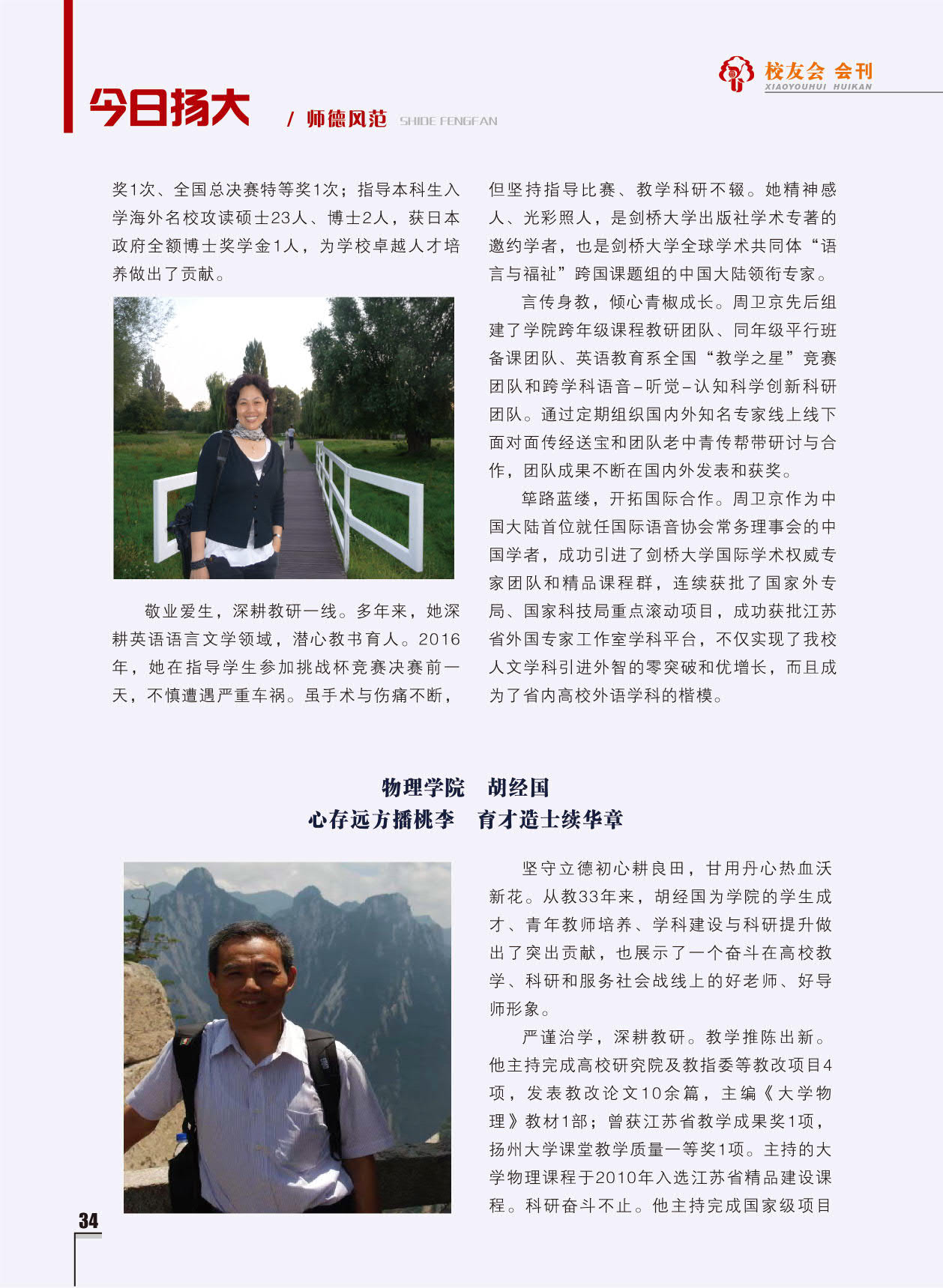 校友会 会刊
XIAOYOUHUI HUIKAN

今日扬大 / 师德风范 SHIDE FENGFAN

奖1次、全国总决赛特等奖1次；指导本科生入学海外名校攻读硕士23人、博士2人，获日本政府全额博士奖学金1人，为学校卓越人才培养做出了贡献。

敬业爱生，深耕教研一线。多年来，她深耕英语语言文学领域，潜心教书育人。2016年，她在指导学生参加挑战杯竞赛决赛前一天，不慎遭遇严重车祸。虽手术与伤痛不断，但坚持指导比赛、教学科研不辍。她精神感人、光彩照人，是剑桥大学出版社学术专著的邀约学者，也是剑桥大学全球学术共同体“语言与福祉”跨国课题组的中国大陆领衔专家。

言传身教，倾心青椒成长。周卫京先后组建了学院跨年级课程教研团队、同年级平行班备课团队、英语教育系全国“教学之星”竞赛团队和跨学科语音-听觉-认知科学创新科研团队。通过定期组织国内外知名专家线上线下面对面传经送宝和团队老中青传帮带研讨与合作，团队成果不断在国内外发表和获奖。

筚路蓝缕，开拓国际合作。周卫京作为中国大陆首位就任国际语音协会常务理事会的中国学者，成功引进了剑桥大学国际学术权威专家团队和精品课程群，连续获批了国家外专局、国家科技局重点滚动项目，成功获批江苏省外国专家工作室学科平台，不仅实现了我校人文学科引进外智的零突破和优增长，而且成为了省内高校外语学科的楷模。

物理学院 胡经国
心存远方播桃李 育才造士续华章

坚守立德初心耕良田，甘用丹心热血沃新花。从教33年来，胡经国为学院的学生成才、青年教师培养、学科建设与科研提升做出了突出贡献，也展示了一个奋斗在高校教学、科研和服务社会战线上的好老师、好导师形象。

严谨治学，深耕教研。教学推陈出新。他主持完成高校研究院及教指委等教改项目4项，发表教改论文10余篇，主编《大学物理》教材1部；曾获江苏省教学成果奖1项，扬州大学课堂教学质量一等奖1项。主持的大学物理课程于2010年入选江苏省精品建设课程。科研奋斗不止。他主持完成国家级项目

34